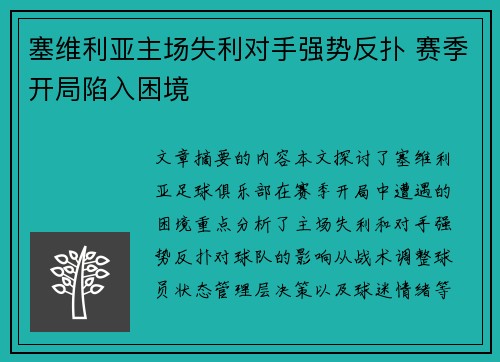 塞维利亚主场失利对手强势反扑 赛季开局陷入困境

文章摘要的内容本文探讨了塞维利亚足球俱乐部在赛季开局中遭遇的困境重点分析了主场失利和对手强势反扑对球队的影响从战术调整球员状态管理层决策以及球迷情绪等